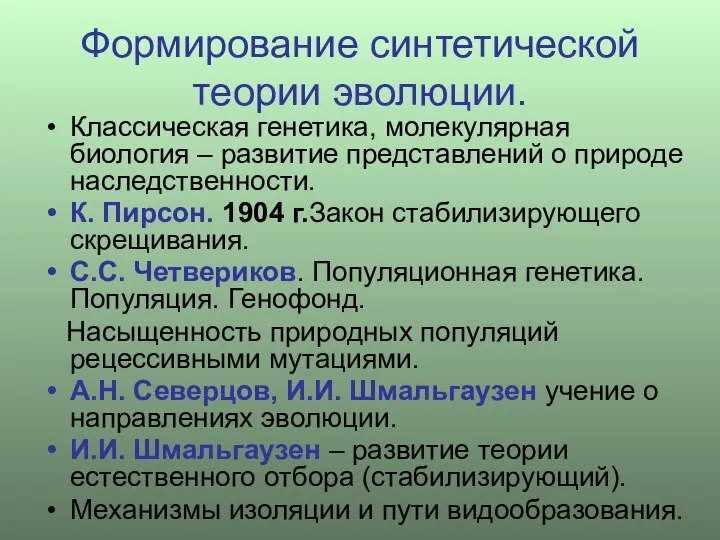 Формирование синтетической теории эволюции.

• Классическая генетика, молекулярная биология – развитие представлений о природе наследственности.
• К. Пирсон. 1904 г.Закон стабилизирующего скрещивания.
• С.С. Четвериков. Популяционная генетика. Популяция. Генофонд.
Насыщенность природных популяций рецессивными мутациями.
• А.Н. Северцов, И.И. Шмальгаузен учение о направлениях эволюции.
• И.И. Шмальгаузен – развитие теории естественного отбора (стабилизирующий).
• Механизмы изоляции и пути видообразования.